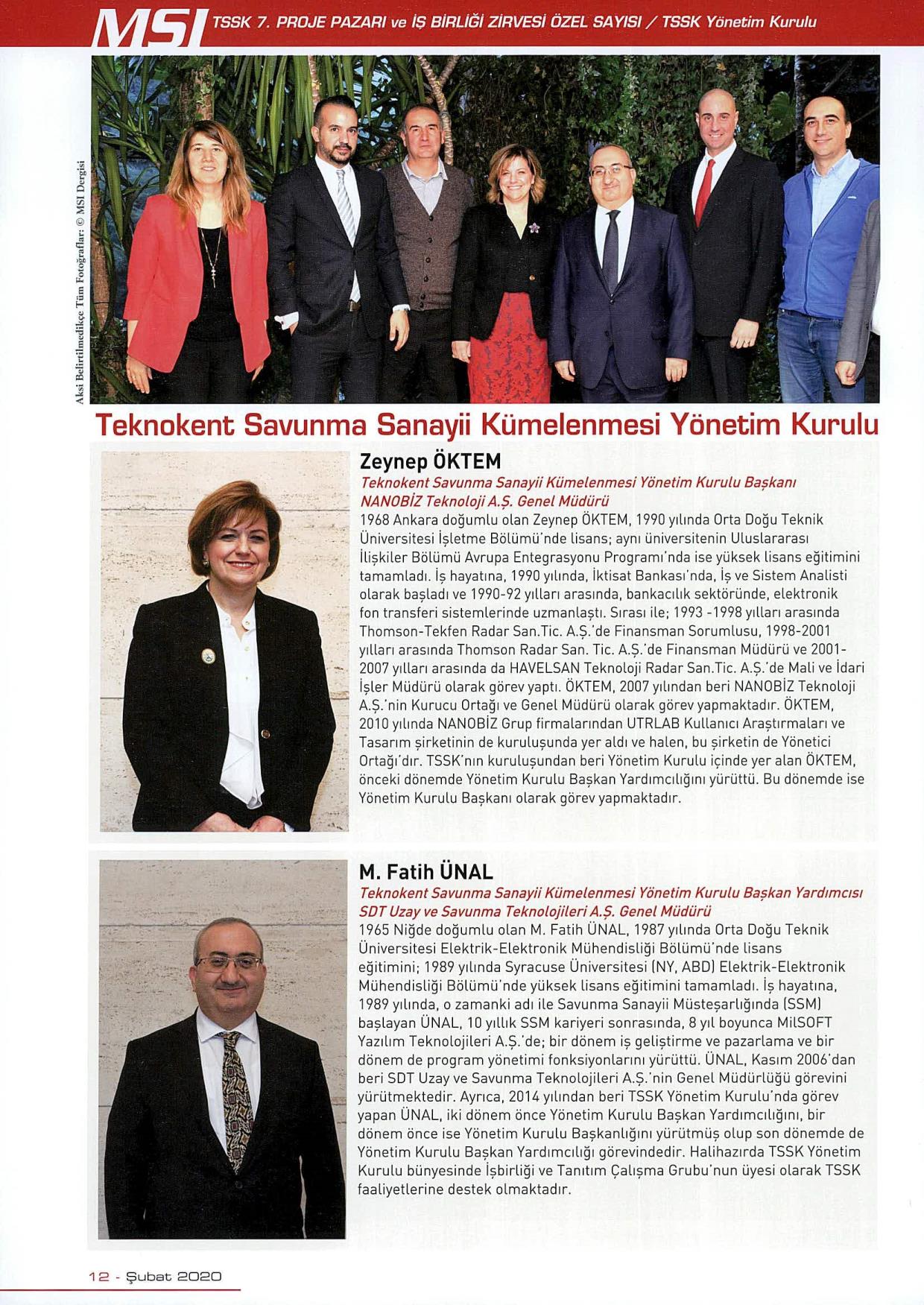 MSI TSSK 7. PROJE PAZARI ve İŞ BİRLİĞİ ZİRVESİ ÖZEL SAYISI / TSSK Yönetim Kurulu

Aksi Belirtilmedikçe Tüm Fotoğraflar: © MSI Dergisi

Teknokent Savunma Sanayii Kümelenmesi Yönetim Kurulu

Zeynep ÖKTEM

Teknokent Savunma Sanayii Kümelenmesi Yönetim Kurulu Başkanı
NANOBİZ Teknoloji A.Ş. Genel Müdürü

1968 Ankara doğumlu olan Zeynep ÖKTEM, 1990 yılında Orta Doğu Teknik Üniversitesi İşletme Bölümü'nde lisans; aynı üniversitenin Uluslararası İlişkiler Bölümü Avrupa Entegrasyonu Programı'nda ise yüksek lisans eğitimini tamamladı. İş hayatına, 1990 yılında, İktisat Bankası'nda, İş ve Sistem Analisti olarak başladı ve 1990-92 yılları arasında, bankacılık sektöründe, elektronik fon transferi sistemlerinde uzmanlaştı. Sırası ile; 1993 -1998 yılları arasında Thomson-Tekfen Radar San.Tic. A.Ş.'de Finansman Sorumlusu, 1998-2001 yılları arasında Thomson Radar San. Tic. A.Ş.'de Finansman Müdürü ve 2001-2007 yılları arasında da HAVELSAN Teknoloji Radar San.Tic. A.Ş.'de Mali ve İdari İşler Müdürü olarak görev yaptı. ÖKTEM, 2007 yılından beri NANOBİZ Teknoloji A.Ş.'nin Kurucu Ortağı ve Genel Müdürü olarak görev yapmaktadır. ÖKTEM, 2010 yılında NANOBİZ Grup firmalarından UTRLAB Kullanıcı Araştırmaları ve Tasarım şirketinin de kuruluşunda yer aldı ve halen, bu şirketin de Yönetici Ortağı'dır. TSSK'nın kuruluşundan beri Yönetim Kurulu içinde yer alan ÖKTEM, önceki dönemde Yönetim Kurulu Başkan Yardımcılığını yürüttü. Bu dönemde ise Yönetim Kurulu Başkanı olarak görev yapmaktadır.

M. Fatih ÜNAL

Teknokent Savunma Sanayii Kümelenmesi Yönetim Kurulu Başkan Yardımcısı
SDT Uzay ve Savunma Teknolojileri A.Ş. Genel Müdürü

1965 Niğde doğumlu olan M. Fatih ÜNAL, 1987 yılında Orta Doğu Teknik Üniversitesi Elektrik-Elektronik Mühendisliği Bölümü'nde lisans eğitimini; 1989 yılında Syracuse Üniversitesi (NY, ABD) Elektrik-Elektronik Mühendisliği Bölümü'nde yüksek lisans eğitimini tamamladı. İş hayatına, 1989 yılında, o zamanki adı ile Savunma Sanayii Müsteşarlığında (SSM) başlayan ÜNAL, 10 yıllık SSM kariyeri sonrasında, 8 yıl boyunca MilSOFT Yazılım Teknolojileri A.Ş.'de; bir dönem iş geliştirme ve pazarlama ve bir dönem de program yönetimi fonksiyonlarını yürüttü. ÜNAL, Kasım 2006'dan beri SDT Uzay ve Savunma Teknolojileri A.Ş.'nin Genel Müdürlüğü görevini yürütmektedir. Ayrıca, 2014 yılından beri TSSK Yönetim Kurulu'nda görev yapan ÜNAL, iki dönem önce Yönetim Kurulu Başkan Yardımcılığını, bir dönem önce ise Yönetim Kurulu Başkanlığını yürütmüş olup son dönemde de Yönetim Kurulu Başkan Yardımcılığı görevindedir. Halihazırda TSSK Yönetim Kurulu bünyesinde İşbirliği ve Tanıtım Çalışma Grubu'nun üyesi olarak TSSK faaliyetlerine destek olmaktadır.

12 - Şubat 2020